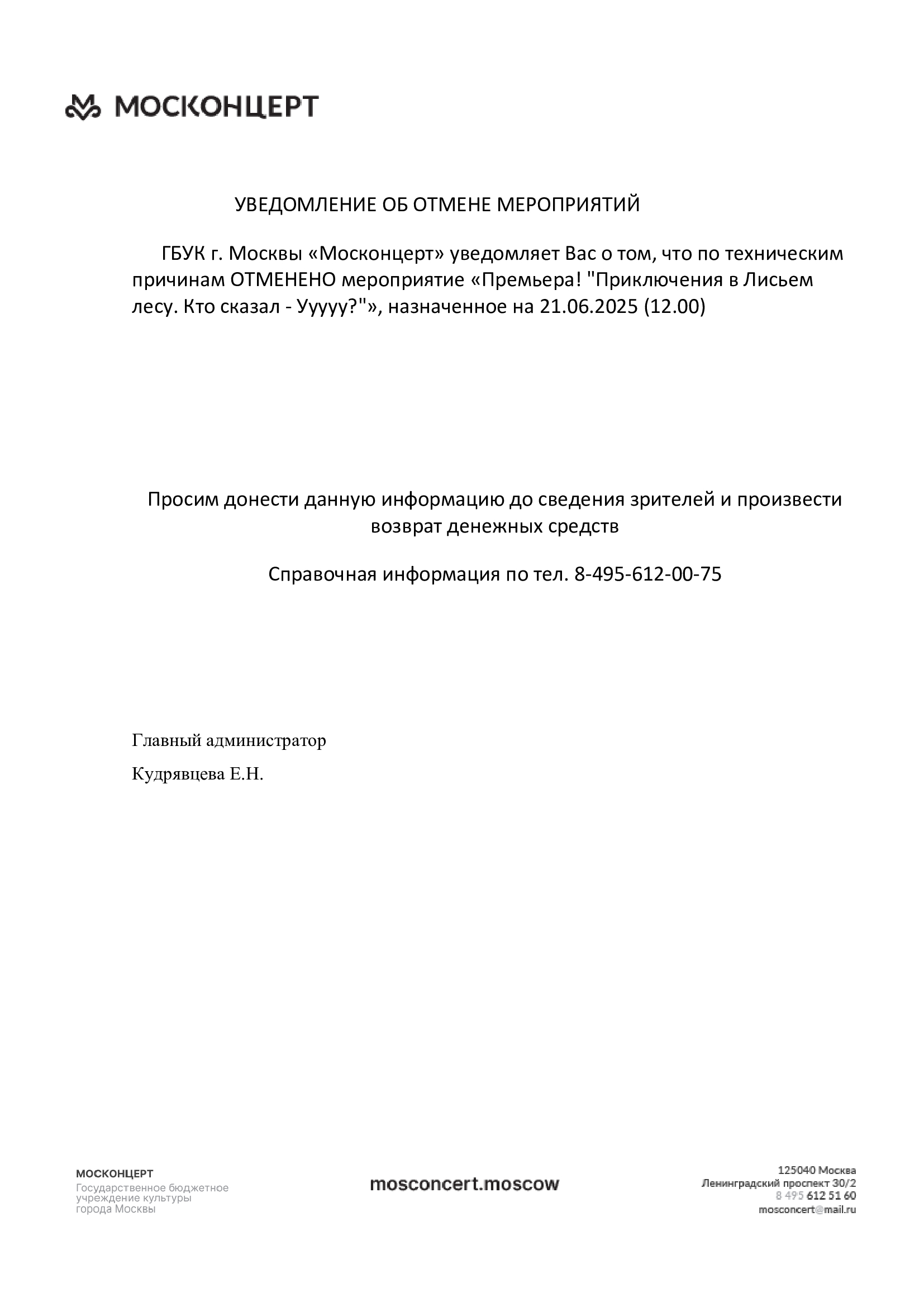 МОСКОНЦЕРТ

УВЕДОМЛЕНИЕ ОБ ОТМЕНЕ МЕРОПРИЯТИЙ

ГБУК г. Москвы «Москонцерт» уведомляет Вас о том, что по техническим причинам ОТМЕНЕНО мероприятие «Премьера! "Приключения в Лисьем лесу. Кто сказал - Ууууу?"», назначенное на 21.06.2025 (12.00)

Просим донести данную информацию до сведения зрителей и произвести возврат денежных средств

Справочная информация по тел. 8-495-612-00-75

Главный администратор

Кудрявцева Е.Н.

МОСКОНЦЕРТ
Государственное бюджетное учреждение культуры города Москвы

mosconcert.moscow

125040 Москва
Ленинградский проспект 30/2
8 495 612 51 60
mosconcert@mail.ru